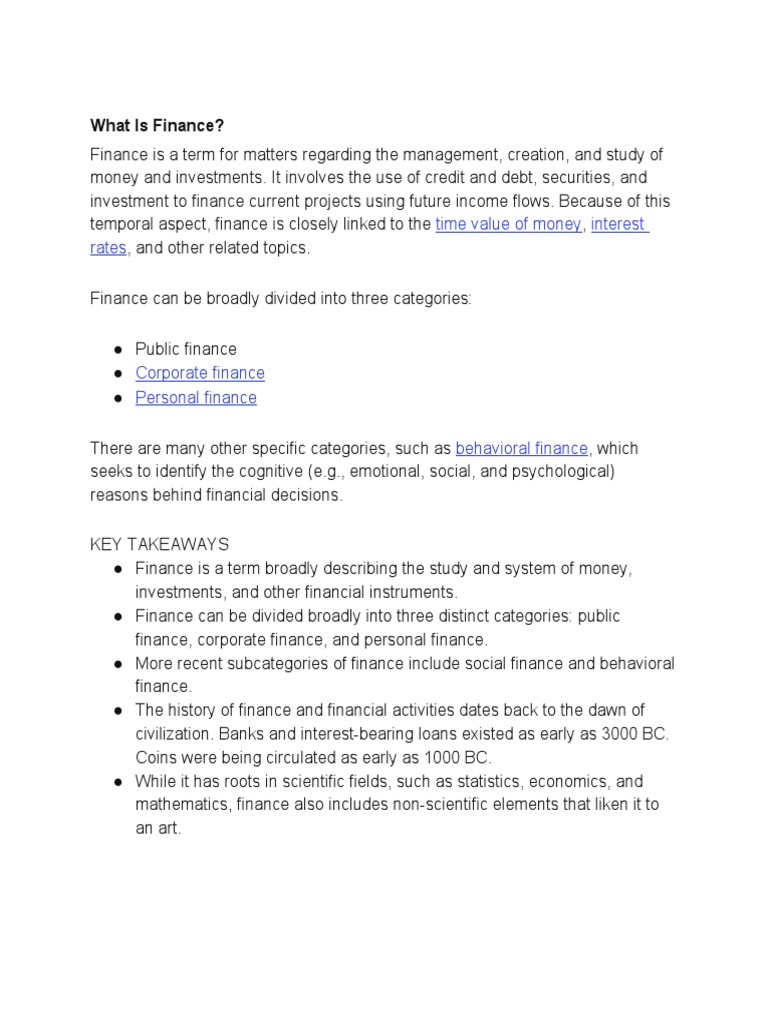 What Is Finance?

Finance is a term for matters regarding the management, creation, and study of money and investments. It involves the use of credit and debt, securities, and investment to finance current projects using future income flows. Because of this temporal aspect, finance is closely linked to the time value of money, interest rates, and other related topics.

Finance can be broadly divided into three categories:

● Public finance
● Corporate finance
● Personal finance

There are many other specific categories, such as behavioral finance, which seeks to identify the cognitive (e.g., emotional, social, and psychological) reasons behind financial decisions.

KEY TAKEAWAYS
● Finance is a term broadly describing the study and system of money, investments, and other financial instruments.
● Finance can be divided broadly into three distinct categories: public finance, corporate finance, and personal finance.
● More recent subcategories of finance include social finance and behavioral finance.
● The history of finance and financial activities dates back to the dawn of civilization. Banks and interest-bearing loans existed as early as 3000 BC. Coins were being circulated as early as 1000 BC.
● While it has roots in scientific fields, such as statistics, economics, and mathematics, finance also includes non-scientific elements that liken it to an art.